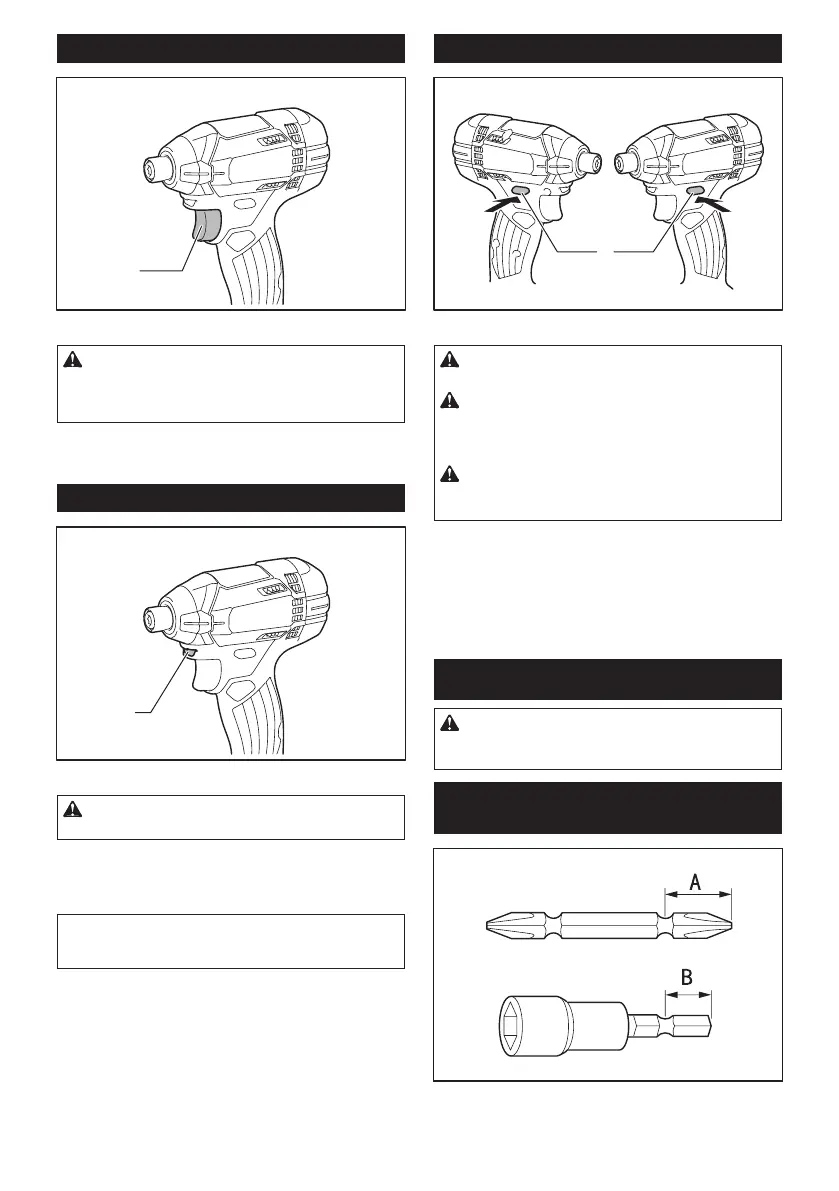 A

B